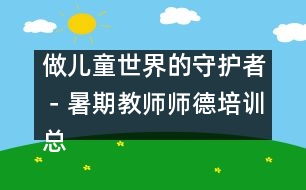 做儿童世界的守护者 - 暑期教师师德培训总